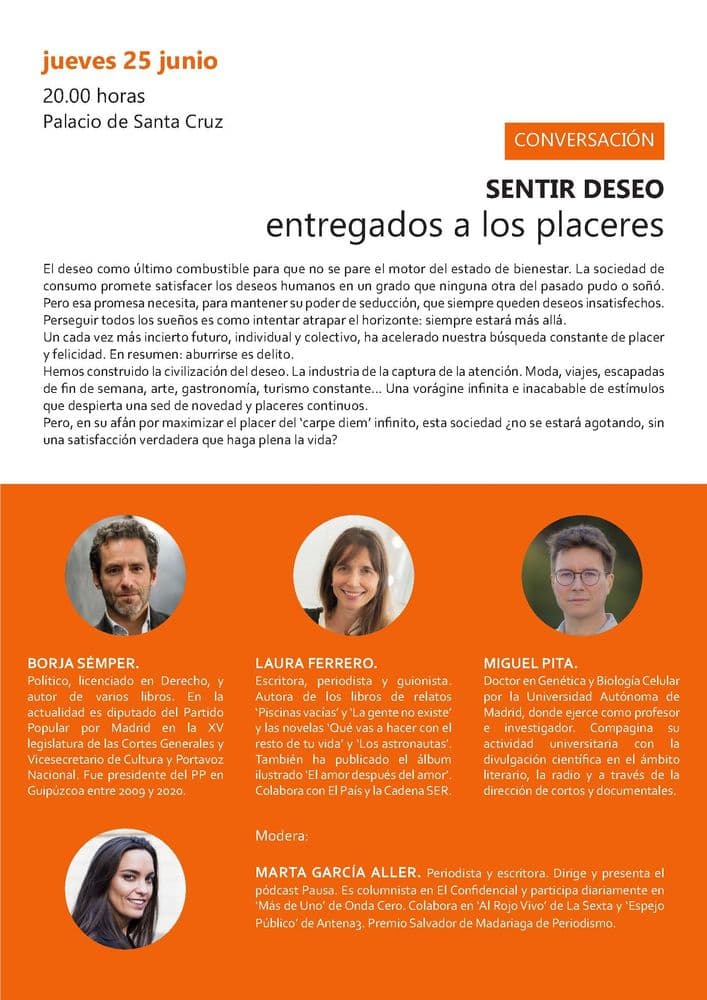 jueves 25 junio
20.00 horas
Palacio de Santa Cruz

CONVERSACIÓN

SENTIR DESEO
entregados a los placeres

El deseo como último combustible para que no se pare el motor del estado de bienestar. La sociedad de consumo promete satisfacer los deseos humanos en un grado que ninguna otra del pasado pudo o soñó. Pero esa promesa necesita, para mantener su poder de seducción, que siempre queden deseos insatisfechos. Perseguir todos los sueños es como intentar atrapar el horizonte: siempre estará más allá.
Un cada vez más incierto futuro, individual y colectivo, ha acelerado nuestra búsqueda constante de placer y felicidad. En resumen: aburrirse es delito.
Hemos construido la civilización del deseo. La industria de la captura de la atención. Moda, viajes, escapadas de fin de semana, arte, gastronomía, turismo constante... Una vorágine infinita e inacabable de estímulos que despierta una sed de novedad y placeres continuos.
Pero, en su afán por maximizar el placer del 'carpe diem' infinito, esta sociedad ¿no se estará agotando, sin una satisfacción verdadera que haga plena la vida?

BORJA SÉMPER.
Político, licenciado en Derecho, y autor de varios libros. En la actualidad es diputado del Partido Popular por Madrid en la XV legislatura de las Cortes Generales y Vicesecretario de Cultura y Portavoz Nacional. Fue presidente del PP en Guipúzcoa entre 2009 y 2020.

LAURA FERRERO.
Escritora, periodista y guionista. Autora de los libros de relatos 'Piscinas vacías' y 'La gente no existe' y las novelas 'Qué vas a hacer con el resto de tu vida' y 'Los astronautas'. También ha publicado el álbum ilustrado 'El amor después del amor'. Colabora con El País y la Cadena SER.

MIGUEL PITA.
Doctor en Genética y Biología Celular por la Universidad Autónoma de Madrid, donde ejerce como profesor e investigador. Compagina su actividad universitaria con la divulgación científica en el ámbito literario, la radio y a través de la dirección de cortos y documentales.

Modera:

MARTA GARCÍA ALLER. Periodista y escritora. Dirige y presenta el pódcast Pausa. Es columnista en El Confidencial y participa diariamente en 'Más de Uno' de Onda Cero. Colabora en 'Al Rojo Vivo' de La Sexta y 'Espejo Público' de Antena3. Premio Salvador de Madariaga de Periodismo.